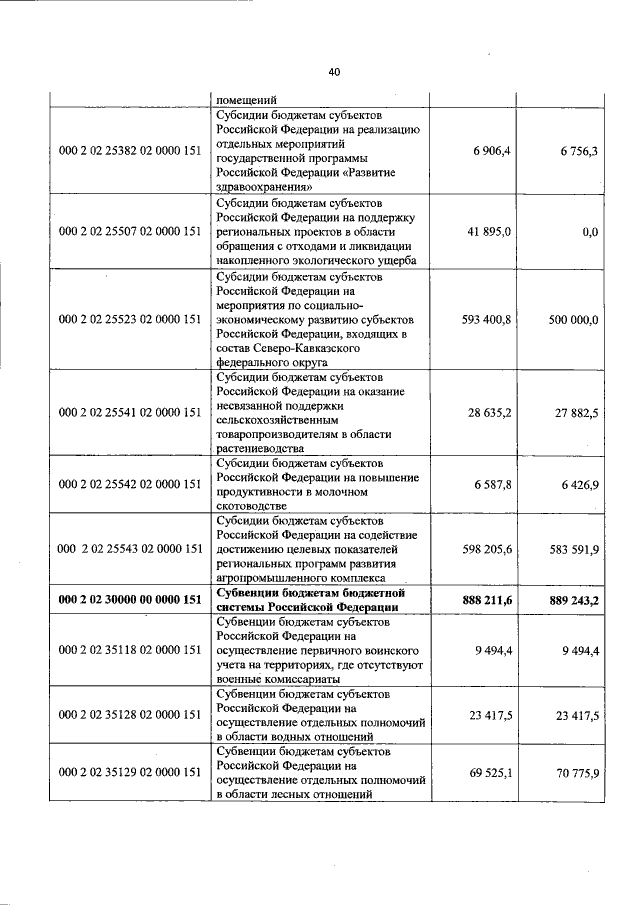 40

| | помещений | | |
|---|---|---|---|
| 000 2 02 25382 02 0000 151 | Субсидии бюджетам субъектов Российской Федерации на реализацию отдельных мероприятий государственной программы Российской Федерации «Развитие здравоохранения» | 6 906,4 | 6 756,3 |
| 000 2 02 25507 02 0000 151 | Субсидии бюджетам субъектов Российской Федерации на поддержку региональных проектов в области обращения с отходами и ликвидации накопленного экологического ущерба | 41 895,0 | 0,0 |
| 000 2 02 25523 02 0000 151 | Субсидии бюджетам субъектов Российской Федерации на мероприятия по социально-экономическому развитию субъектов Российской Федерации, входящих в состав Северо-Кавказского федерального округа | 593 400,8 | 500 000,0 |
| 000 2 02 25541 02 0000 151 | Субсидии бюджетам субъектов Российской Федерации на оказание несвязанной поддержки сельскохозяйственным товаропроизводителям в области растениеводства | 28 635,2 | 27 882,5 |
| 000 2 02 25542 02 0000 151 | Субсидии бюджетам субъектов Российской Федерации на повышение продуктивности в молочном скотоводстве | 6 587,8 | 6 426,9 |
| 000 2 02 25543 02 0000 151 | Субсидии бюджетам субъектов Российской Федерации на содействие достижению целевых показателей региональных программ развития агропромышленного комплекса | 598 205,6 | 583 591,9 |
| **000 2 02 30000 00 0000 151** | **Субвенции бюджетам бюджетной системы Российской Федерации** | **888 211,6** | **889 243,2** |
| 000 2 02 35118 02 0000 151 | Субвенции бюджетам субъектов Российской Федерации на осуществление первичного воинского учета на территориях, где отсутствуют военные комиссариаты | 9 494,4 | 9 494,4 |
| 000 2 02 35128 02 0000 151 | Субвенции бюджетам субъектов Российской Федерации на осуществление отдельных полномочий в области водных отношений | 23 417,5 | 23 417,5 |
| 000 2 02 35129 02 0000 151 | Субвенции бюджетам субъектов Российской Федерации на осуществление отдельных полномочий в области лесных отношений | 69 525,1 | 70 775,9 |